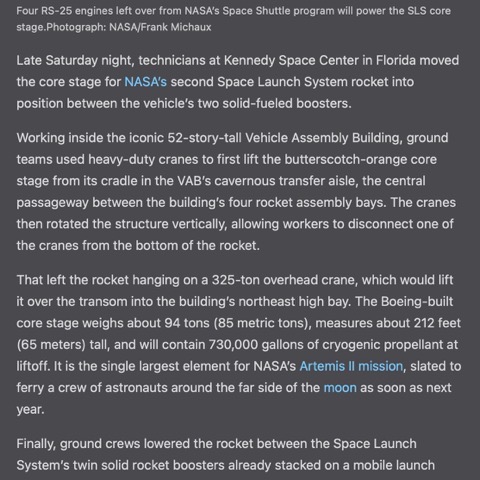 Four RS-25 engines left over from NASA's Space Shuttle program will power the SLS core stage.Photograph: NASA/Frank Michaux

Late Saturday night, technicians at Kennedy Space Center in Florida moved the core stage for NASA's second Space Launch System rocket into position between the vehicle's two solid-fueled boosters.

Working inside the iconic 52-story-tall Vehicle Assembly Building, ground teams used heavy-duty cranes to first lift the butterscotch-orange core stage from its cradle in the VAB's cavernous transfer aisle, the central passageway between the building's four rocket assembly bays. The cranes then rotated the structure vertically, allowing workers to disconnect one of the cranes from the bottom of the rocket.

That left the rocket hanging on a 325-ton overhead crane, which would lift it over the transom into the building's northeast high bay. The Boeing-built core stage weighs about 94 tons (85 metric tons), measures about 212 feet (65 meters) tall, and will contain 730,000 gallons of cryogenic propellant at liftoff. It is the single largest element for NASA's Artemis II mission, slated to ferry a crew of astronauts around the far side of the moon as soon as next year.

Finally, ground crews lowered the rocket between the Space Launch System's twin solid rocket boosters already stacked on a mobile launch